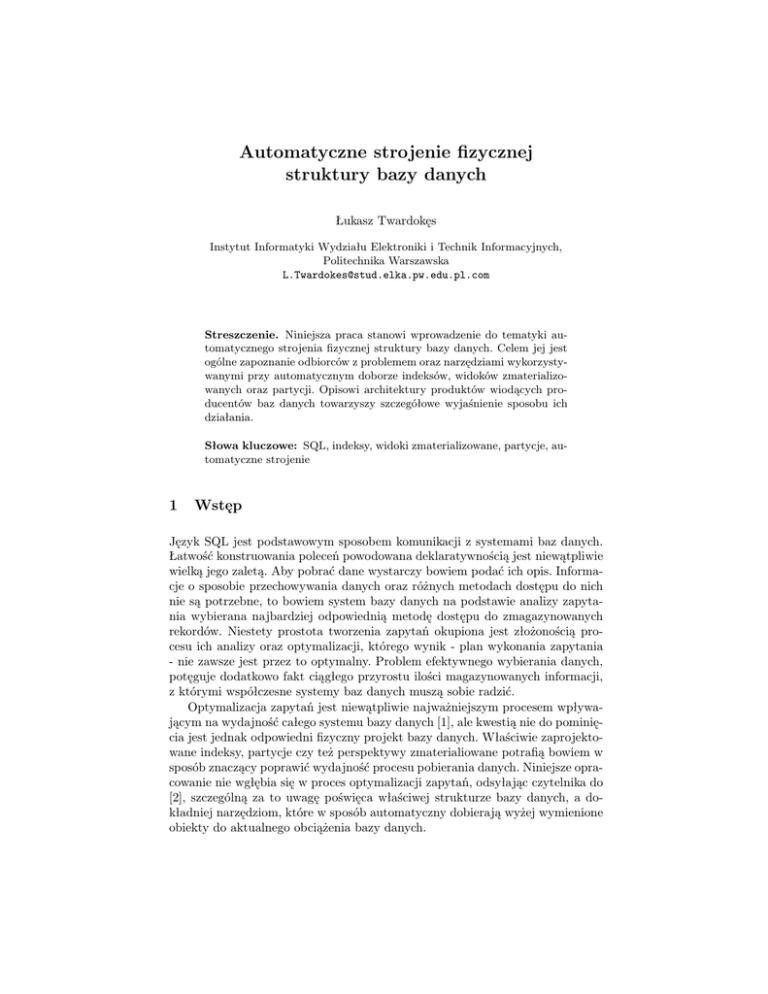 Automatyczne strojenie fizycznej struktury bazy danych

Łukasz Twardokęs

Instytut Informatyki Wydziału Elektroniki i Technik Informacyjnych, Politechnika Warszawska
L.Twardokes@stud.elka.pw.edu.pl.com

Streszczenie. Niniejsza praca stanowi wprowadzenie do tematyki automatycznego strojenia fizycznej struktury bazy danych. Celem jej jest ogólne zapoznanie odbiorców z problemem oraz narzędziami wykorzystywanymi przy automatycznym doborze indeksów, widoków zmaterializowanych oraz partycji. Opisowi architektury produktów wiodących producentów baz danych towarzyszy szczegółowe wyjaśnienie sposobu ich działania.

Słowa kluczowe: SQL, indeksy, widoki zmaterializowane, partycje, automatyczne strojenie

1 Wstęp

Język SQL jest podstawowym sposobem komunikacji z systemami baz danych. Łatwość konstruowania poleceń powodowana deklaratywnością jest niewątpliwie wielką jego zaletą. Aby pobrać dane wystarczy bowiem podać ich opis. Informacje o sposobie przechowywania danych oraz różnych metodach dostępu do nich nie są potrzebne, to bowiem system bazy danych na podstawie analizy zapytania wybierana najbardziej odpowiednią metodę dostępu do zmagazynowanych rekordów. Niestety prostota tworzenia zapytań okupiona jest złożonością procesu ich analizy oraz optymalizacji, którego wynik - plan wykonania zapytania - nie zawsze jest przez to optymalny. Problem efektywnego wybierania danych, potęguje dodatkowo fakt ciągłego przyrostu ilości magazynowanych informacji, z którymi współczesne systemy baz danych muszą sobie radzić.

Optymalizacja zapytań jest niewątpliwie najważniejszym procesem wpływającym na wydajność całego systemu bazy danych [1], ale kwestią nie do pominięcia jest jednak odpowiedni fizyczny projekt bazy danych. Właściwie zaprojektowane indeksy, partycje czy też perspektywy zmaterialiowane potrafią bowiem w sposób znaczący poprawić wydajność procesu pobierania danych. Niniejsze opracowanie nie wgłębia się w proces optymalizacji zapytań, odsyłając czytelnika do [2], szczególną za to uwagę poświęca właściwej strukturze bazy danych, a dokładniej narzędziom, które w sposób automatyczny dobierają wyżej wymienione obiekty do aktualnego obciążenia bazy danych.